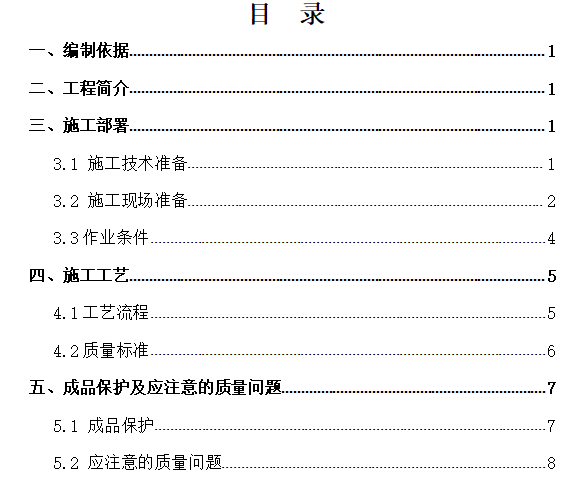 目 录

一、编制依据 1

二、工程简介 1

三、施工部署 1

3.1 施工技术准备 1

3.2 施工现场准备 2

3.3作业条件 4

四、施工工艺 5

4.1工艺流程 5

4.2质量标准 6

五、成品保护及应注意的质量问题 7

5.1 成品保护 7

5.2 应注意的质量问题 8